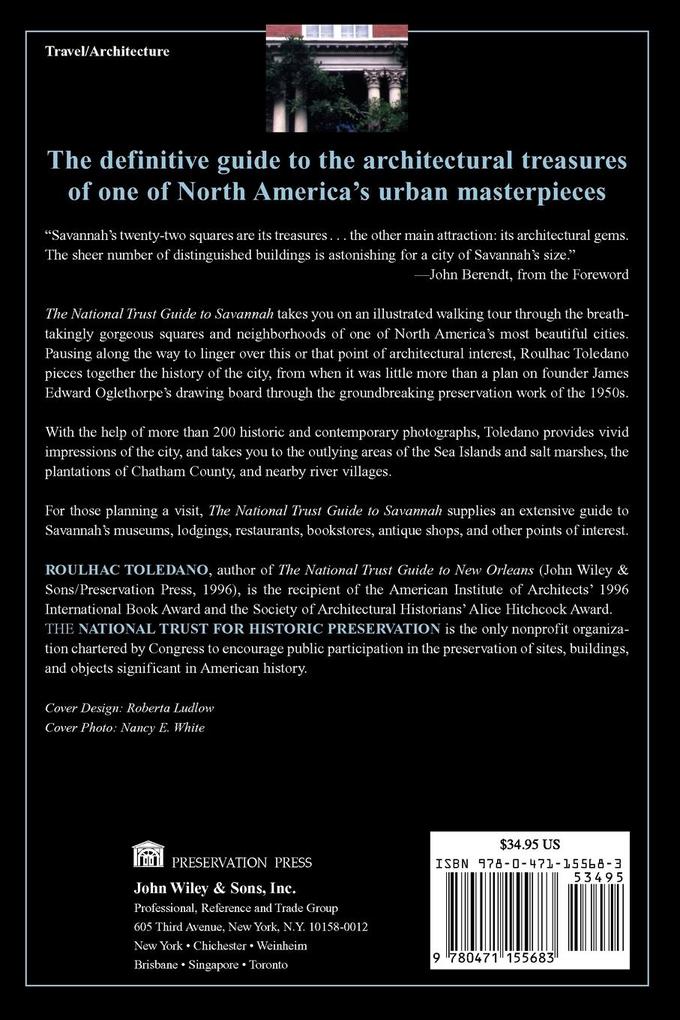 Travel/Architecture

The definitive guide to the architectural treasures of one of North America's urban masterpieces

"Savannah's twenty-two squares are its treasures . . . the other main attraction: its architectural gems. The sheer number of distinguished buildings is astonishing for a city of Savannah's size."
—John Berendt, from the Foreword

The National Trust Guide to Savannah takes you on an illustrated walking tour through the breathtakingly gorgeous squares and neighborhoods of one of North America's most beautiful cities. Pausing along the way to linger over this or that point of architectural interest, Roulhac Toledano pieces together the history of the city, from when it was little more than a plan on founder James Edward Oglethorpe's drawing board through the groundbreaking preservation work of the 1950s.

With the help of more than 200 historic and contemporary photographs, Toledano provides vivid impressions of the city, and takes you to the outlying areas of the Sea Islands and salt marshes, the plantations of Chatham County, and nearby river villages.

For those planning a visit, The National Trust Guide to Savannah supplies an extensive guide to Savannah's museums, lodgings, restaurants, bookstores, antique shops, and other points of interest.

ROULHAC TOLEDANO, author of The National Trust Guide to New Orleans (John Wiley & Sons/Preservation Press, 1996), is the recipient of the American Institute of Architects' 1996 International Book Award and the Society of Architectural Historians' Alice Hitchcock Award.
THE NATIONAL TRUST FOR HISTORIC PRESERVATION is the only nonprofit organization chartered by Congress to encourage public participation in the preservation of sites, buildings, and objects significant in American history.

Cover Design: Roberta Ludlow
Cover Photo: Nancy E. White

PRESERVATION PRESS
John Wiley & Sons, Inc.
Professional, Reference and Trade Group
605 Third Avenue, New York, N.Y. 10158-0012
New York • Chichester • Weinheim
Brisbane • Singapore • Toronto

$34.95 US
ISBN 978-0-471-15568-3
53495
9 780471 155683